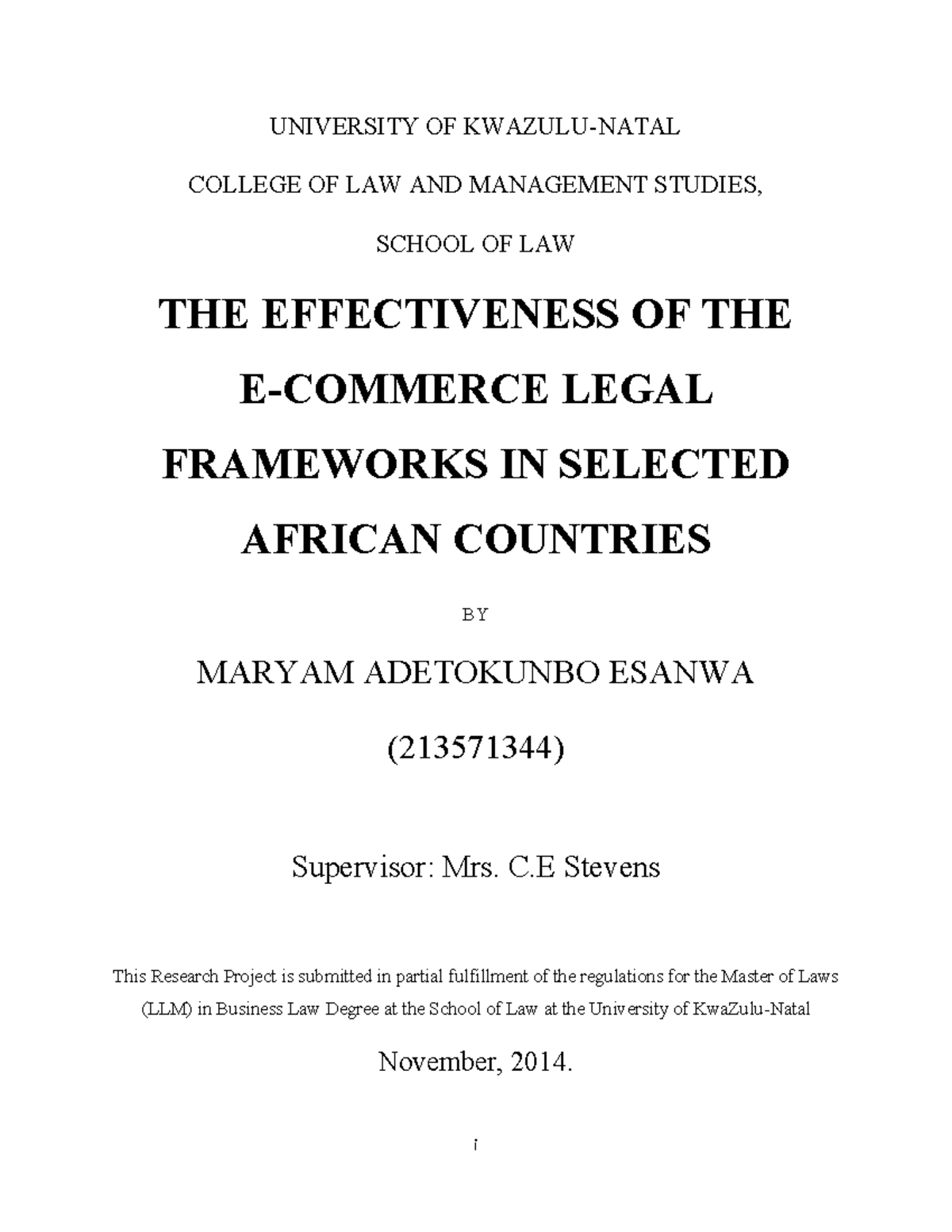 UNIVERSITY OF KWAZULU-NATAL

COLLEGE OF LAW AND MANAGEMENT STUDIES,

SCHOOL OF LAW

THE EFFECTIVENESS OF THE E-COMMERCE LEGAL FRAMEWORKS IN SELECTED AFRICAN COUNTRIES

BY

MARYAM ADETOKUNBO ESANWA

(213571344)

Supervisor: Mrs. C.E Stevens

This Research Project is submitted in partial fulfillment of the regulations for the Master of Laws (LLM) in Business Law Degree at the School of Law at the University of KwaZulu-Natal

November, 2014.

i